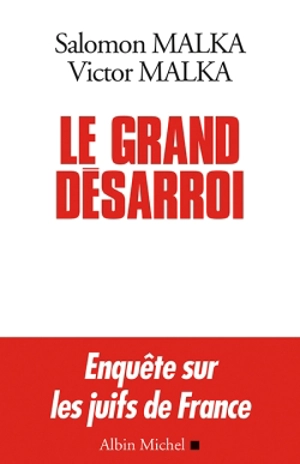 Salomon MALKA
Victor MALKA

LE GRAND DÉSARROI

Enquête sur les juifs de France

Albin Michel